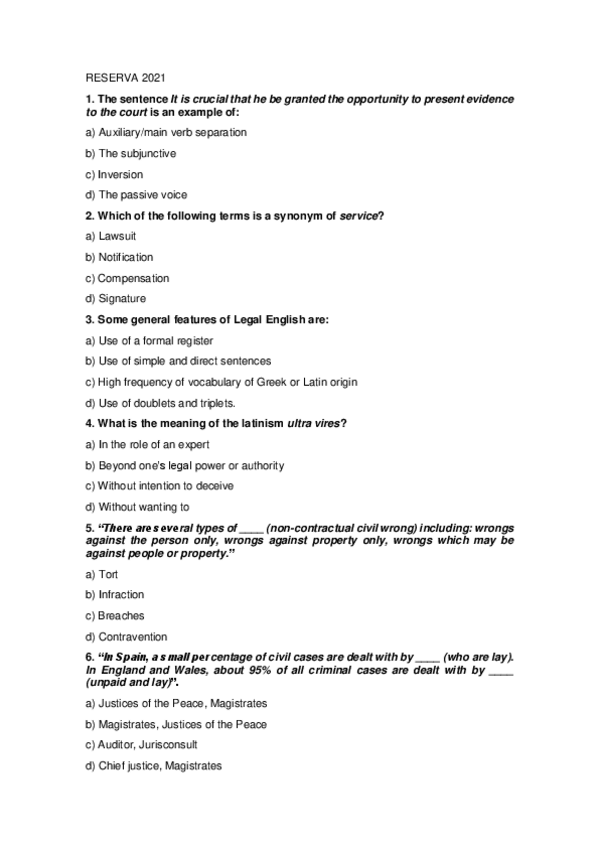 RESERVA 2021

1. The sentence It is crucial that he be granted the opportunity to present evidence to the court is an example of:

a) Auxiliary/main verb separation

b) The subjunctive

c) Inversion

d) The passive voice

2. Which of the following terms is a synonym of service?

a) Lawsuit

b) Notification

c) Compensation

d) Signature

3. Some general features of Legal English are:

a) Use of a formal register

b) Use of simple and direct sentences

c) High frequency of vocabulary of Greek or Latin origin

d) Use of doublets and triplets.

4. What is the meaning of the latinism ultra vires?

a) In the role of an expert

b) Beyond one's legal power or authority

c) Without intention to deceive

d) Without wanting to

5. "There are several types of ____ (non-contractual civil wrong) including: wrongs against the person only, wrongs against property only, wrongs which may be against people or property."

a) Tort

b) Infraction

c) Breaches

d) Contravention

6. "In Spain, a small percentage of civil cases are dealt with by ____ (who are lay). In England and Wales, about 95% of all criminal cases are dealt with by ____ (unpaid and lay)".

a) Justices of the Peace, Magistrates

b) Magistrates, Justices of the Peace

c) Auditor, Jurisconsult

d) Chief justice, Magistrates